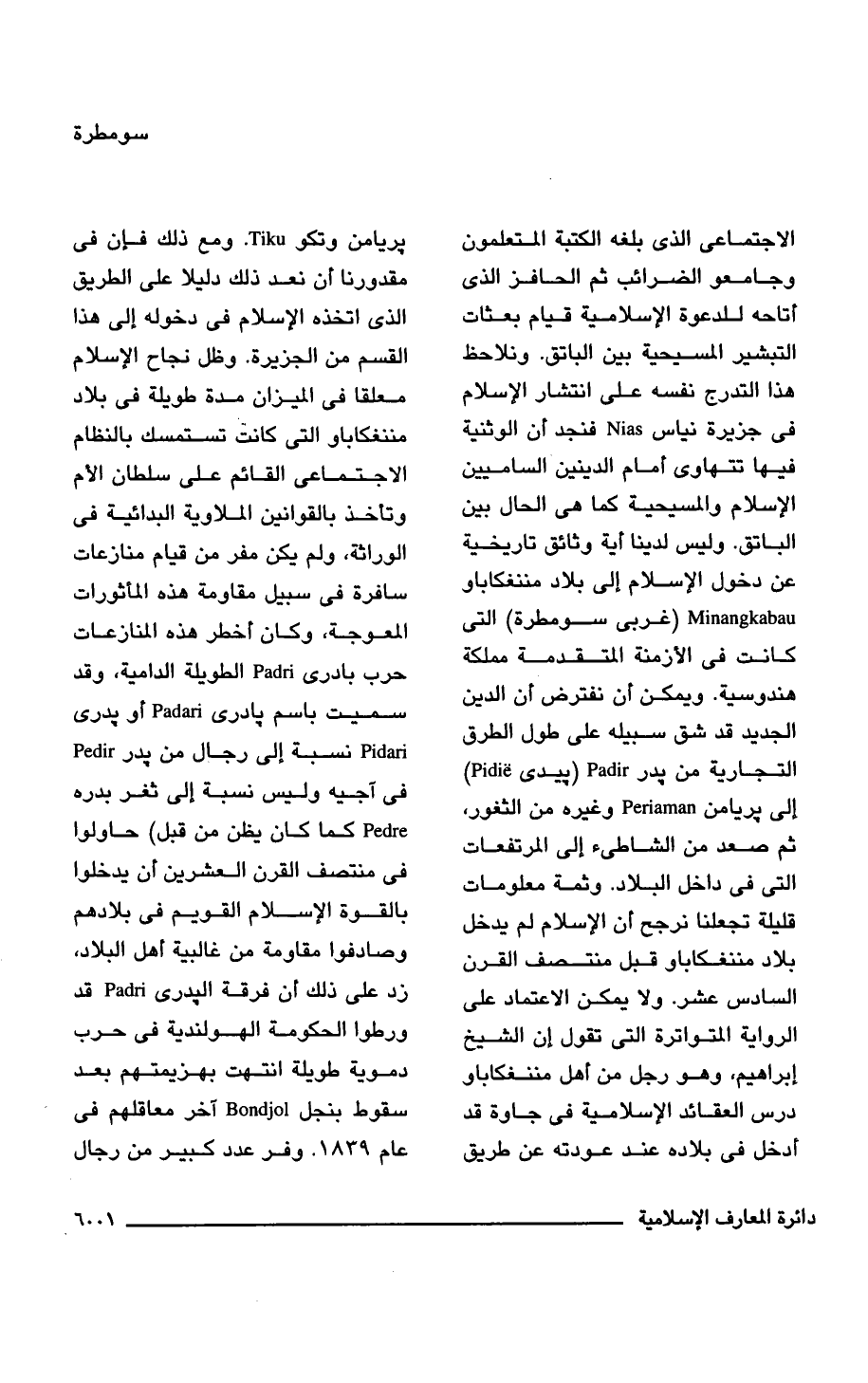 سومطرة

الاجتماعى الذى بلغه الكتبة المتعلمون وجامعو الضرائب ثم الحافز الذى أتاحه للدعوة الإسلامية قيام بعثات التبشير المسيحية بين الباتق. ونلاحظ هذا التدرج نفسه على انتشار الإسلام فى جزيرة نياس Nias فنجد أن الوثنية فيها تتهاوى أمام الدينين الساميين الإسلام والمسيحية كما هى الحال بين الباتق. وليس لدينا أية وثائق تاريخية عن دخول الإسلام إلى بلاد مننغكاباو Minangkabau (غربى سومطرة) التى كانت فى الأزمنة المتقدمة مملكة هندوسية. ويمكن أن نفترض أن الدين الجديد قد شق سبيله على طول الطرق التجارية من پدر Padir (پيدى Pidië) إلى پريامن Periaman وغيره من الثغور، ثم صعد من الشاطىء إلى المرتفعات التى فى داخل البلاد. وثمة معلومات قليلة تجعلنا نرجح أن الإسلام لم يدخل بلاد مننغكاباو قبل منتصف القرن السادس عشر. ولا يمكن الاعتماد على الرواية المتواترة التى تقول إن الشيخ إبراهيم، وهو رجل من أهل مننغكاباو درس العقائد الإسلامية فى جاوة قد أدخل فى بلاده عند عودته عن طريق

پريامن وتكو Tiku. ومع ذلك فإن فى مقدورنا أن نعد ذلك دليلا على الطريق الذى اتخذه الإسلام فى دخوله إلى هذا القسم من الجزيرة. وظل نجاح الإسلام معلقا فى الميزان مدة طويلة فى بلاد مننغكاباو التى كانت تستمسك بالنظام الاجتماعى القائم على سلطان الأم وتأخذ بالقوانين الملاوية البدائية فى الوراثة، ولم يكن مفر من قيام منازعات سافرة فى سبيل مقاومة هذه المأثورات المعوجة، وكان أخطر هذه المنازعات حرب بادرى Padri الطويلة الدامية، وقد سميت باسم پادرى Padari أو پدرى Pidari نسبة إلى رجال من پدر Pedir فى آجيه وليس نسبة إلى ثغر بدره Pedre كما كان يظن من قبل) حاولوا فى منتصف القرن العشرين أن يدخلوا بالقوة الإسلام القويم فى بلادهم وصادفوا مقاومة من غالبية أهل البلاد، زد على ذلك أن فرقة الپدرى Padri قد ورطوا الحكومة الهولندية فى حرب دموية طويلة انتهت بهزيمتهم بعد سقوط بنجل Bondjol آخر معاقلهم فى عام ١٨٣٩. وفر عدد كبير من رجال

دائرة المعارف الإسلامية ٦٠٠١